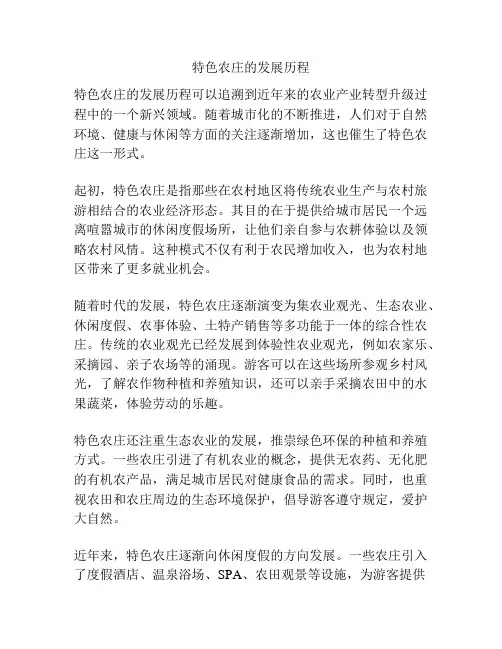 特色农庄的发展历程

特色农庄的发展历程可以追溯到近年来的农业产业转型升级过程中的一个新兴领域。随着城市化的不断推进，人们对于自然环境、健康与休闲等方面的关注逐渐增加，这也催生了特色农庄这一形式。

起初，特色农庄是指那些在农村地区将传统农业生产与农村旅游相结合的农业经济形态。其目的在于提供给城市居民一个远离喧嚣城市的休闲度假场所，让他们亲自参与农耕体验以及领略农村风情。这种模式不仅有利于农民增加收入，也为农村地区带来了更多就业机会。

随着时代的发展，特色农庄逐渐演变为集农业观光、生态农业、休闲度假、农事体验、土特产销售等多功能于一体的综合性农庄。传统的农业观光已经发展到体验性农业观光，例如农家乐、采摘园、亲子农场等的涌现。游客可以在这些场所参观乡村风光，了解农作物种植和养殖知识，还可以亲手采摘农田中的水果蔬菜，体验劳动的乐趣。

特色农庄还注重生态农业的发展，推崇绿色环保的种植和养殖方式。一些农庄引进了有机农业的概念，提供无农药、无化肥的有机农产品，满足城市居民对健康食品的需求。同时，也重视农田和农庄周边的生态环境保护，倡导游客遵守规定，爱护大自然。

近年来，特色农庄逐渐向休闲度假的方向发展。一些农庄引入了度假酒店、温泉浴场、SPA、农田观景等设施，为游客提供